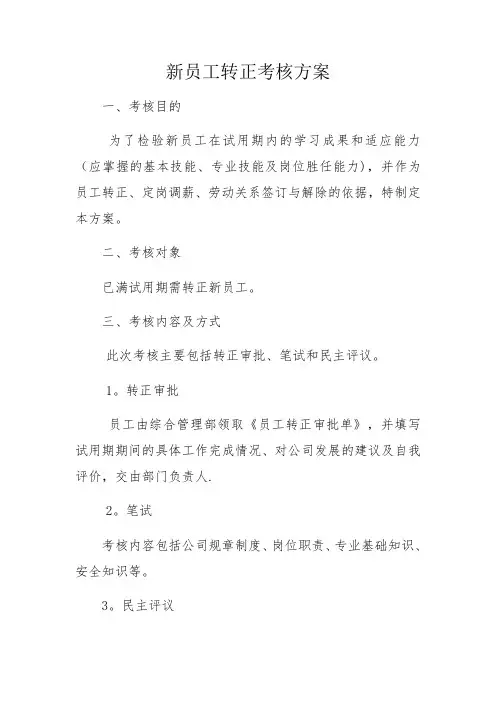 新员工转正考核方案

一、考核目的

为了检验新员工在试用期内的学习成果和适应能力（应掌握的基本技能、专业技能及岗位胜任能力），并作为员工转正、定岗调薪、劳动关系签订与解除的依据，特制定本方案。

二、考核对象

已满试用期需转正新员工。

三、考核内容及方式

此次考核主要包括转正审批、笔试和民主评议。

1。转正审批

员工由综合管理部领取《员工转正审批单》，并填写试用期期间的具体工作完成情况、对公司发展的建议及自我评价，交由部门负责人.

2。笔试

考核内容包括公司规章制度、岗位职责、专业基础知识、安全知识等。

3。民主评议